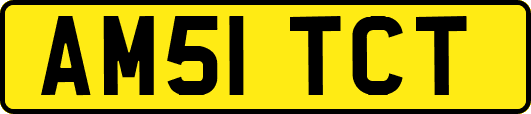 AM51 TCT